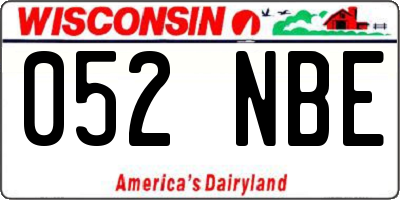 WISCONSIN

052 NBE

America's Dairyland